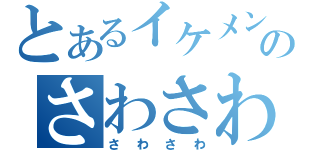 とあるイケメンの
さわさわ
さわさわ